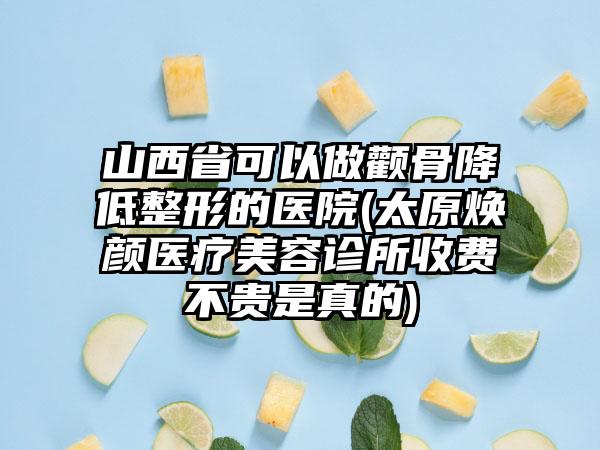 山西省可以做颧骨降低整形的医院(太原焕颜医疗美容诊所收费不贵是真的)